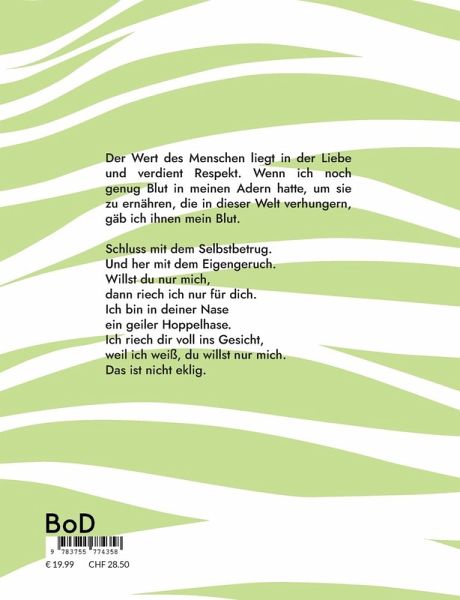 Der Wert des Menschen liegt in der Liebe und verdient Respekt. Wenn ich noch genug Blut in meinen Adern hatte, um sie zu ernähren, die in dieser Welt verhungern, gäb ich ihnen mein Blut.

Schluss mit dem Selbstbetrug.
Und her mit dem Eigengeruch.
Willst du nur mich,
dann riech ich nur für dich.
Ich bin in deiner Nase
ein geiler Hoppelhase.
Ich riech dir voll ins Gesicht,
weil ich weiß, du willst nur mich.
Das ist nicht eklig.

BoD

9 783755 774358

€ 19.99 CHF 28.50